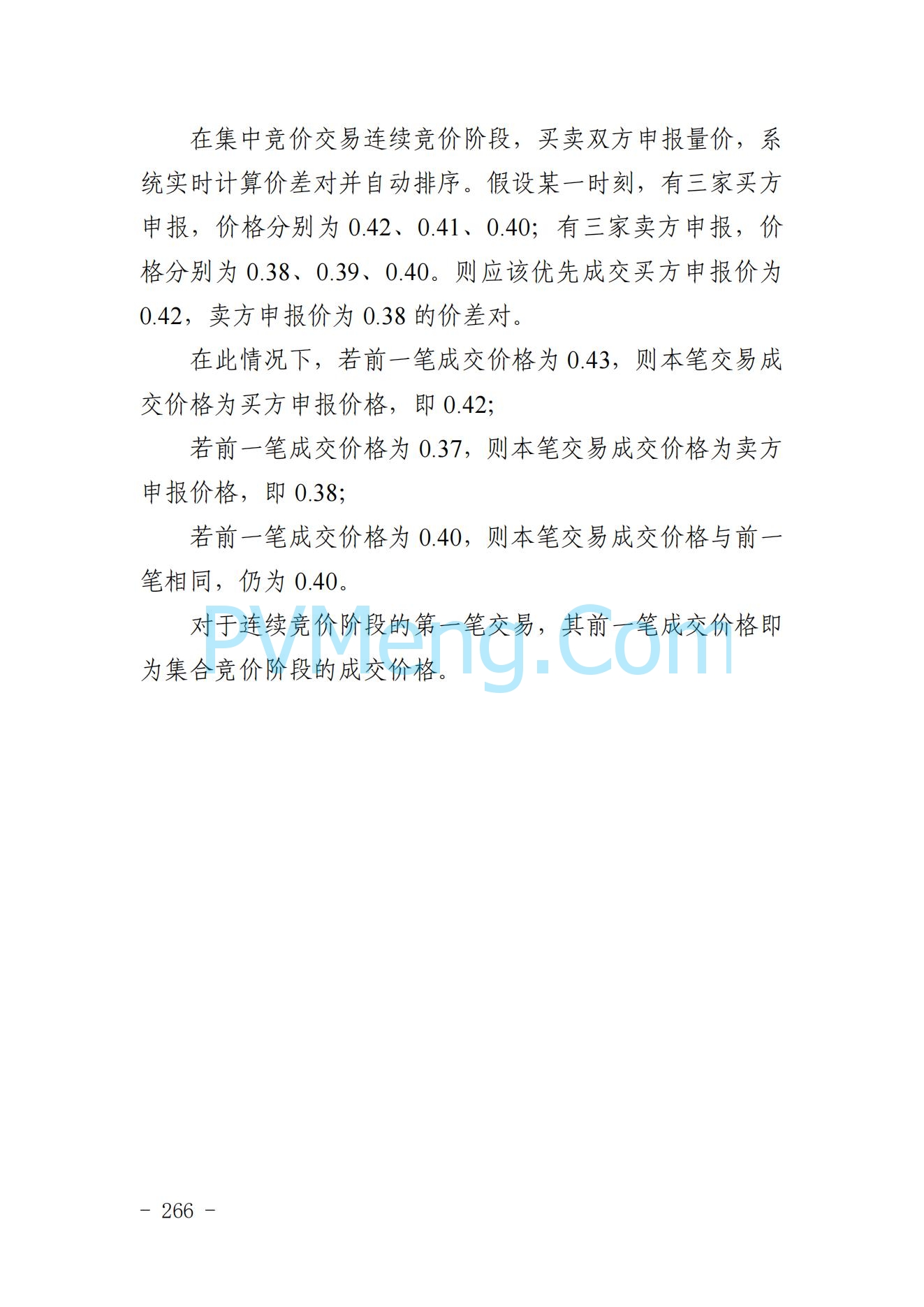 在集中竞价交易连续竞价阶段，买卖双方申报量价，系统实时计算价差对并自动排序。假设某一时刻，有三家买方申报，价格分别为 0.42、0.41、0.40；有三家卖方申报，价格分别为 0.38、0.39、0.40。则应该优先成交买方申报价为 0.42，卖方申报价为 0.38 的价差对。

在此情况下，若前一笔成交价格为 0.43，则本笔交易成交价格为买方申报价格，即 0.42;

若前一笔成交价格为 0.37，则本笔交易成交价格为卖方申报价格，即 0.38;

若前一笔成交价格为 0.40，则本笔交易成交价格与前一笔相同，仍为 0.40。

对于连续竞价阶段的第一笔交易，其前一笔成交价格即为集合竞价阶段的成交价格。

PVMeng.Com

- 266 -